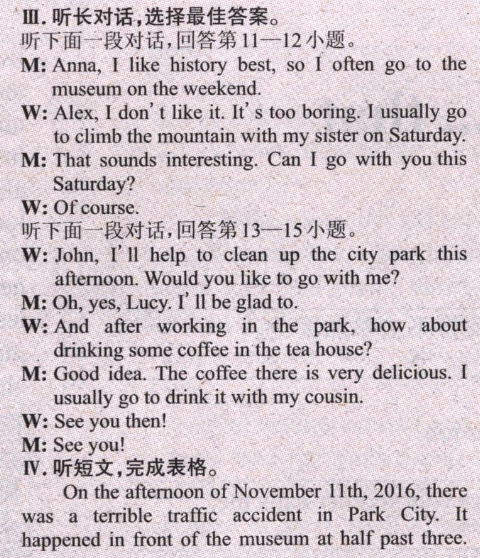 Ⅲ. 听长对话，选择最佳答案。
听下面一段对话，回答第11—12小题。
M: Anna, I like history best, so I often go to the museum on the weekend.
W: Alex, I don' t like it. It' s too boring. I usually go to climb the mountain with my sister on Saturday.
M: That sounds interesting. Can I go with you this Saturday?
W: Of course.
听下面一段对话，回答第13—15小题。
W: John, I' ll help to clean up the city park this afternoon. Would you like to go with me?
M: Oh, yes, Lucy. I' ll be glad to.
W: And after working in the park, how about drinking some coffee in the tea house?
M: Good idea. The coffee there is very delicious. I usually go to drink it with my cousin.
W: See you then!
M: See you!
Ⅳ. 听短文，完成表格。
On the afternoon of November 11th, 2016, there was a terrible traffic accident in Park City. It happened in front of the museum at half past three.